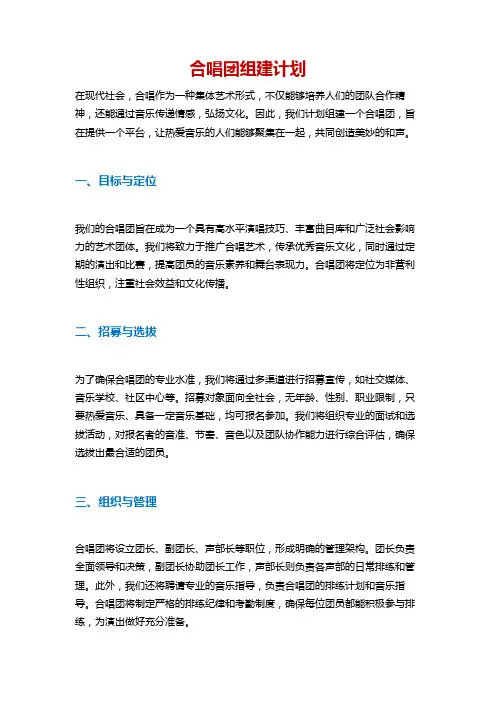 合唱团组建计划

在现代社会，合唱作为一种集体艺术形式，不仅能够培养人们的团队合作精神，还能通过音乐传递情感，弘扬文化。因此，我们计划组建一个合唱团，旨在提供一个平台，让热爱音乐的人们能够聚集在一起，共同创造美妙的和声。

一、目标与定位

我们的合唱团旨在成为一个具有高水平演唱技巧、丰富曲目库和广泛社会影响力的艺术团体。我们将致力于推广合唱艺术，传承优秀音乐文化，同时通过定期的演出和比赛，提高团员的音乐素养和舞台表现力。合唱团将定位为非营利性组织，注重社会效益和文化传播。

二、招募与选拔

为了确保合唱团的专业水准，我们将通过多渠道进行招募宣传，如社交媒体、音乐学校、社区中心等。招募对象面向全社会，无年龄、性别、职业限制，只要热爱音乐、具备一定音乐基础，均可报名参加。我们将组织专业的面试和选拔活动，对报名者的音准、节奏、音色以及团队协作能力进行综合评估，确保选拔出最合适的团员。

三、组织与管理

合唱团将设立团长、副团长、声部长等职位，形成明确的管理架构。团长负责全面领导和决策，副团长协助团长工作，声部长则负责各声部的日常排练和管理。此外，我们还将聘请专业的音乐指导，负责合唱团的排练计划和音乐指导。合唱团将制定严格的排练纪律和考勤制度，确保每位团员都能积极参与排练，为演出做好充分准备。